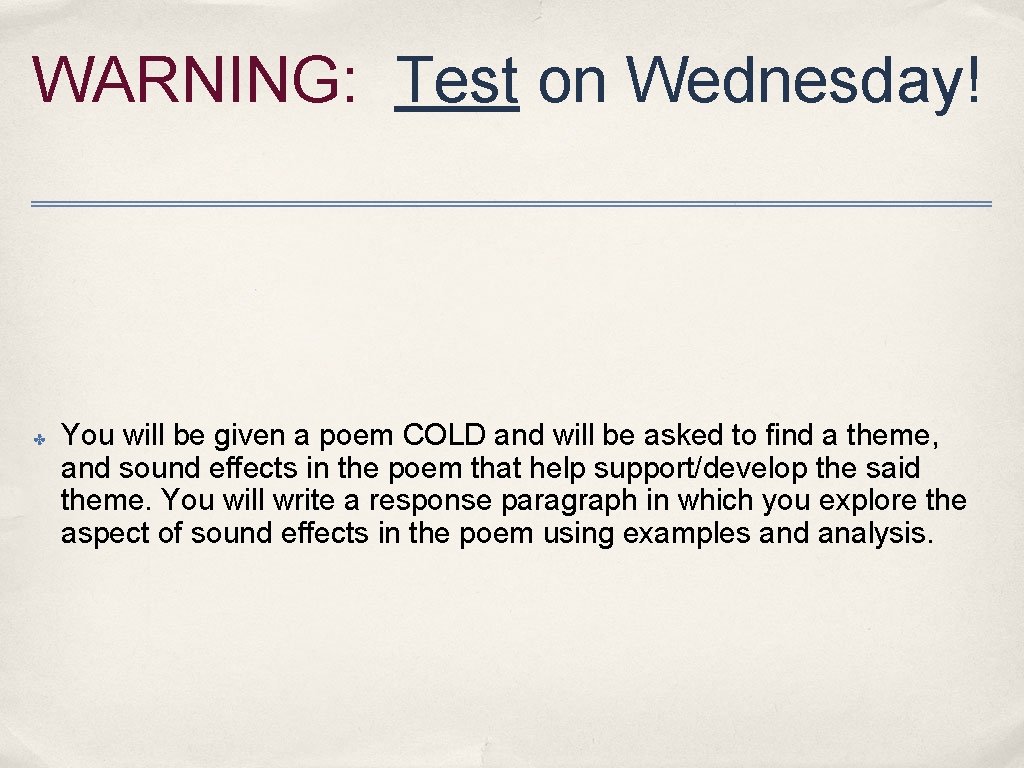 WARNING: Test on Wednesday!

✤ You will be given a poem COLD and will be asked to find a theme, and sound effects in the poem that help support/develop the said theme. You will write a response paragraph in which you explore the aspect of sound effects in the poem using examples and analysis.